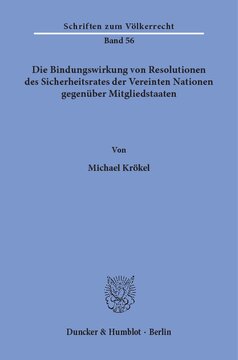 Schriften zum Völkerrecht

Band 56

Die Bindungswirkung von Resolutionen des Sicherheitsrates der Vereinten Nationen gegenüber Mitgliedstaaten

Von

Michael Krökel

Duncker & Humblot · Berlin